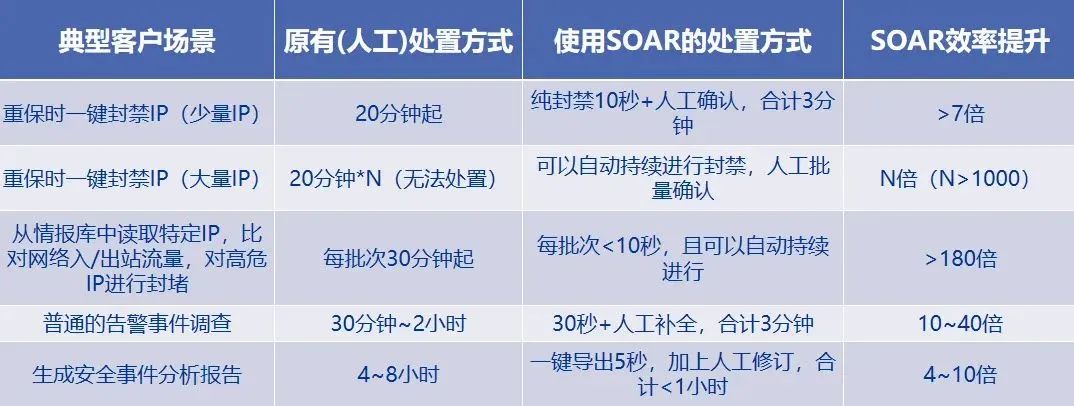 | 典型客户场景 | 原有(人工)处置方式 | 使用SOAR的处置方式 | SOAR效率提升 |
|---|---|---|---|
| 重保时一键封禁IP（少量IP） | 20分钟起 | 纯封禁10秒+人工确认，合计3分钟 | >7倍 |
| 重保时一键封禁IP（大量IP） | 20分钟*N（无法处置） | 可以自动持续进行封禁，人工批量确认 | N倍（N>1000） |
| 从情报库中读取特定IP，比对网络入/出站流量，对高危IP进行封堵 | 每批次30分钟起 | 每批次<10秒，且可以自动持续进行 | >180倍 |
| 普通的告警事件调查 | 30分钟~2小时 | 30秒+人工补全，合计3分钟 | 10~40倍 |
| 生成安全事件分析报告 | 4~8小时 | 一键导出5秒，加上人工修订，合计<1小时 | 4~10倍 |